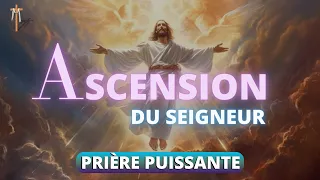 ASCENSION
DU SEIGNEUR

PRIÈRE PUISSANTE